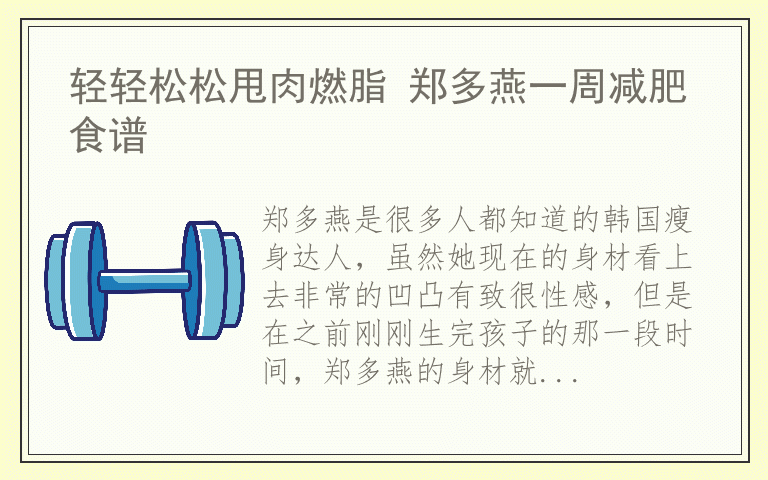 轻轻松松甩肉燃脂 郑多燕一周减肥食谱

郑多燕是很多人都知道的韩国瘦身达人，虽然她现在的身材看上去非常的凹凸有致很性感，但是在之前刚刚生完孩子的那一段时间，郑多燕的身材就...